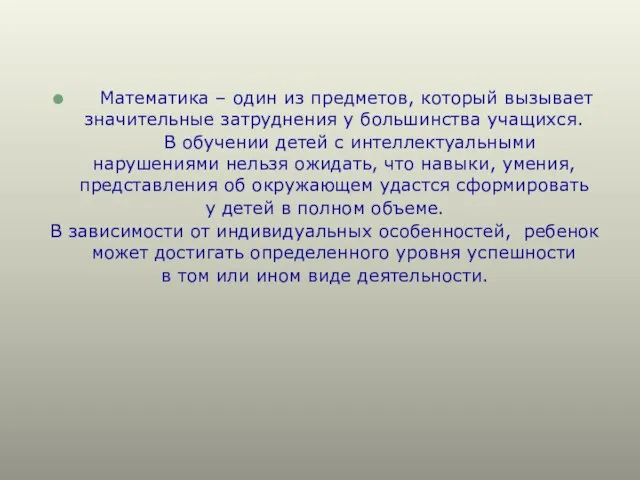 Математика – один из предметов, который вызывает значительные затруднения у большинства учащихся.

В обучении детей с интеллектуальными нарушениями нельзя ожидать, что навыки, умения, представления об окружающем удастся сформировать у детей в полном объеме.

В зависимости от индивидуальных особенностей, ребенок может достигать определенного уровня успешности в том или ином виде деятельности.